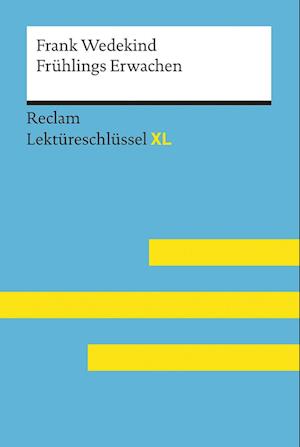 Frank Wedekind
Frühlings Erwachen

Reclam
Lektüreschlüssel XL